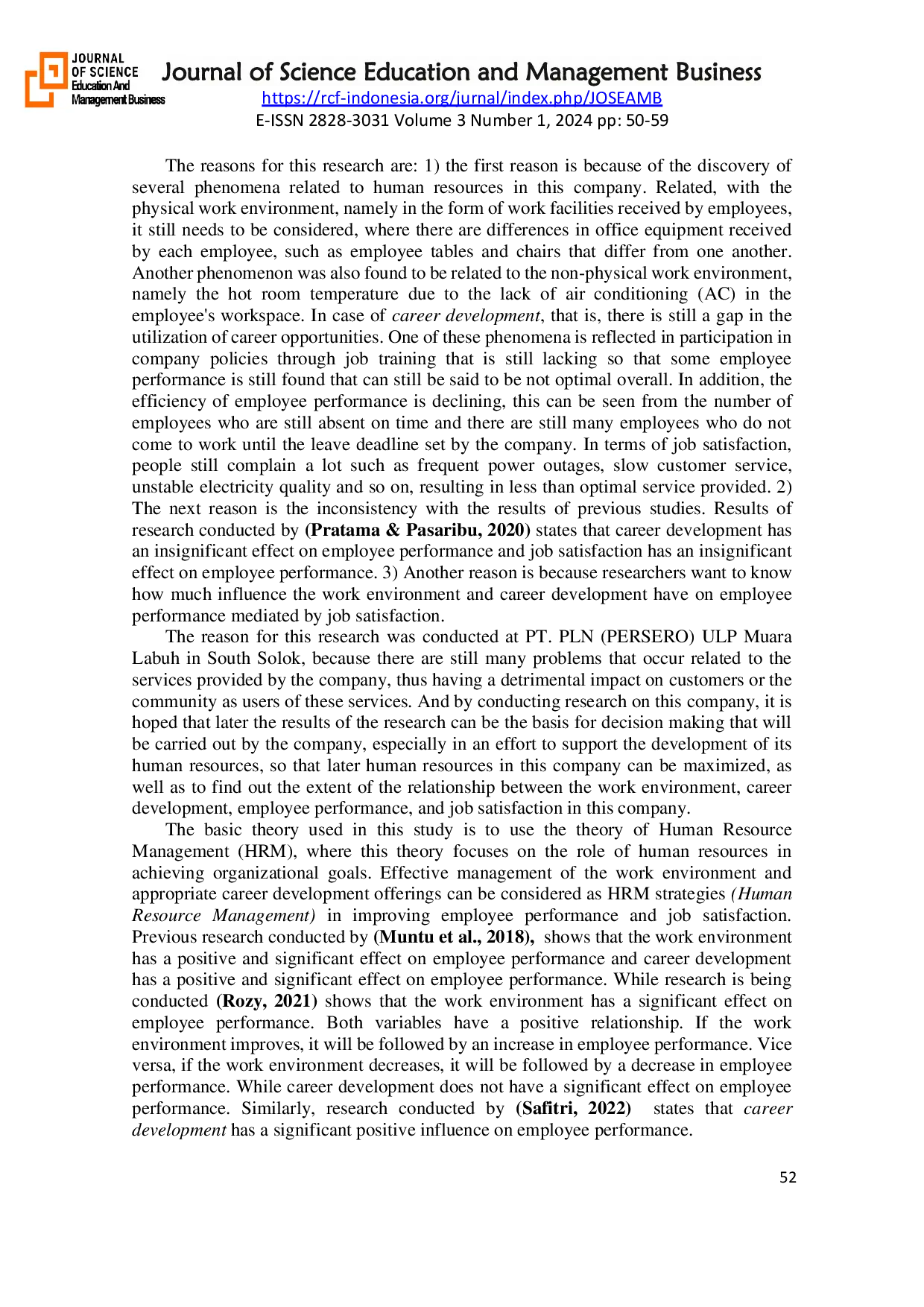 JOURNAL OF SCIENCE Education And Management Business

Journal of Science Education and Management Business
https://rcf-indonesia.org/jurnal/index.php/JOSEAMB
E-ISSN 2828-3031 Volume 3 Number 1, 2024 pp: 50-59

The reasons for this research are: 1) the first reason is because of the discovery of several phenomena related to human resources in this company. Related, with the physical work environment, namely in the form of work facilities received by employees, it still needs to be considered, where there are differences in office equipment received by each employee, such as employee tables and chairs that differ from one another. Another phenomenon was also found to be related to the non-physical work environment, namely the hot room temperature due to the lack of air conditioning (AC) in the employee's workspace. In case of career development, that is, there is still a gap in the utilization of career opportunities. One of these phenomena is reflected in participation in company policies through job training that is still lacking so that some employee performance is still found that can still be said to be not optimal overall. In addition, the efficiency of employee performance is declining, this can be seen from the number of employees who are still absent on time and there are still many employees who do not come to work until the leave deadline set by the company. In terms of job satisfaction, people still complain a lot such as frequent power outages, slow customer service, unstable electricity quality and so on, resulting in less than optimal service provided. 2) The next reason is the inconsistency with the results of previous studies. Results of research conducted by (Pratama & Pasaribu, 2020) states that career development has an insignificant effect on employee performance and job satisfaction has an insignificant effect on employee performance. 3) Another reason is because researchers want to know how much influence the work environment and career development have on employee performance mediated by job satisfaction.

The reason for this research was conducted at PT. PLN (PERSERO) ULP Muara Labuh in South Solok, because there are still many problems that occur related to the services provided by the company, thus having a detrimental impact on customers or the community as users of these services. And by conducting research on this company, it is hoped that later the results of the research can be the basis for decision making that will be carried out by the company, especially in an effort to support the development of its human resources, so that later human resources in this company can be maximized, as well as to find out the extent of the relationship between the work environment, career development, employee performance, and job satisfaction in this company.

The basic theory used in this study is to use the theory of Human Resource Management (HRM), where this theory focuses on the role of human resources in achieving organizational goals. Effective management of the work environment and appropriate career development offerings can be considered as HRM strategies (Human Resource Management) in improving employee performance and job satisfaction. Previous research conducted by (Muntu et al., 2018), shows that the work environment has a positive and significant effect on employee performance and career development has a positive and significant effect on employee performance. While research is being conducted (Rozy, 2021) shows that the work environment has a significant effect on employee performance. Both variables have a positive relationship. If the work environment improves, it will be followed by an increase in employee performance. Vice versa, if the work environment decreases, it will be followed by a decrease in employee performance. While career development does not have a significant effect on employee performance. Similarly, research conducted by (Safitri, 2022) states that career development has a significant positive influence on employee performance.

52